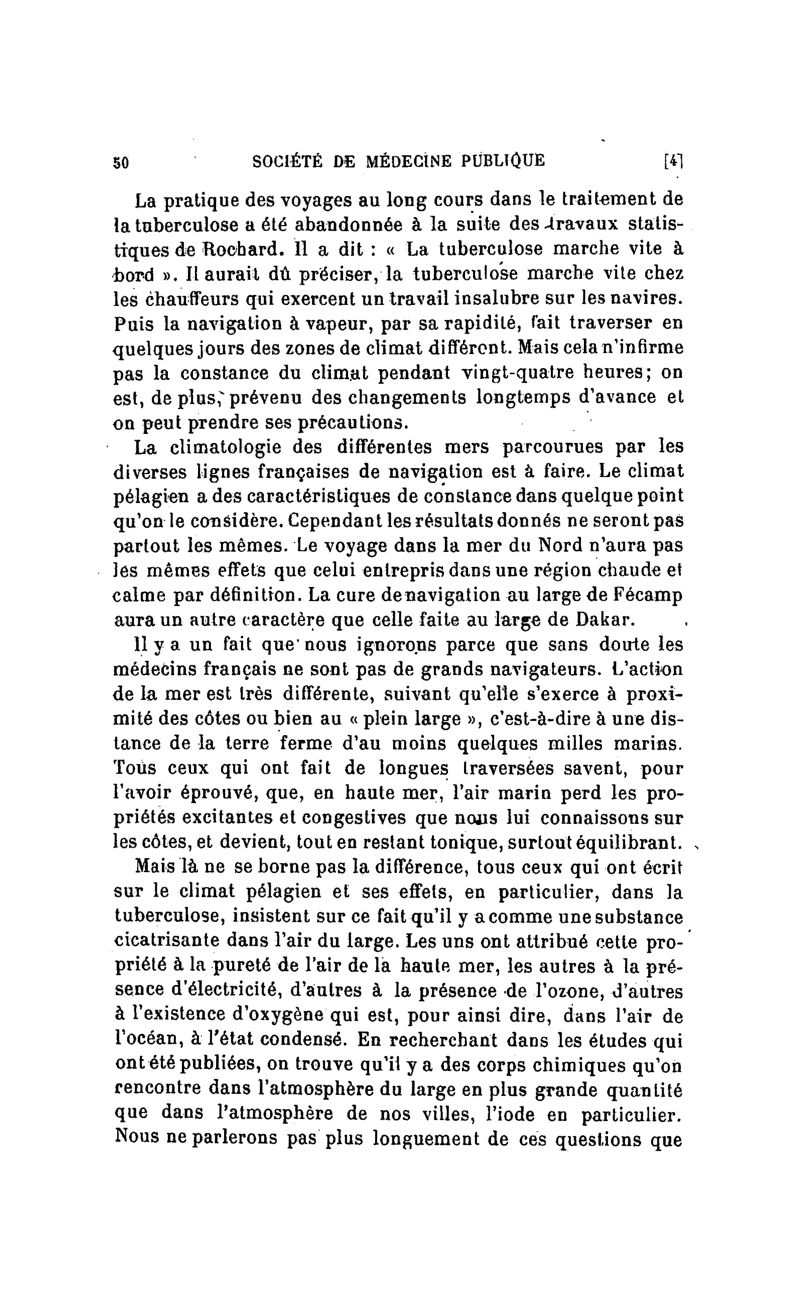 50 SOCIÉTÉ DE MÉDECINE PUBLIQUE [4]

La pratique des voyages au long cours dans le traitement de la tuberculose a été abandonnée à la suite des travaux statistiques de Rochard. Il a dit : « La tuberculose marche vite à bord ». Il aurait dû préciser, la tuberculose marche vite chez les chauffeurs qui exercent un travail insalubre sur les navires. Puis la navigation à vapeur, par sa rapidité, fait traverser en quelques jours des zones de climat différent. Mais cela n'infirme pas la constance du climat pendant vingt-quatre heures; on est, de plus, prévenu des changements longtemps d'avance et on peut prendre ses précautions.

La climatologie des différentes mers parcourues par les diverses lignes françaises de navigation est à faire. Le climat pélagien a des caractéristiques de constance dans quelque point qu'on le considère. Cependant les résultats donnés ne seront pas partout les mêmes. Le voyage dans la mer du Nord n'aura pas les mêmes effets que celui entrepris dans une région chaude et calme par définition. La cure de navigation au large de Fécamp aura un autre caractère que celle faite au large de Dakar.

Il y a un fait que nous ignorons parce que sans doute les médecins français ne sont pas de grands navigateurs. L'action de la mer est très différente, suivant qu'elle s'exerce à proximité des côtes ou bien au « plein large », c'est-à-dire à une distance de la terre ferme d'au moins quelques milles marins. Tous ceux qui ont fait de longues traversées savent, pour l'avoir éprouvé, que, en haute mer, l'air marin perd les propriétés excitantes et congestives que nous lui connaissons sur les côtes, et devient, tout en restant tonique, surtout équilibrant.

Mais là ne se borne pas la différence, tous ceux qui ont écrit sur le climat pélagien et ses effets, en particulier, dans la tuberculose, insistent sur ce fait qu'il y a comme une substance cicatrisante dans l'air du large. Les uns ont attribué cette propriété à la pureté de l'air de la haute mer, les autres à la présence d'électricité, d'autres à la présence de l'ozone, d'autres à l'existence d'oxygène qui est, pour ainsi dire, dans l'air de l'océan, à l'état condensé. En recherchant dans les études qui ont été publiées, on trouve qu'il y a des corps chimiques qu'on rencontre dans l'atmosphère du large en plus grande quantité que dans l'atmosphère de nos villes, l'iode en particulier. Nous ne parlerons pas plus longuement de ces questions que